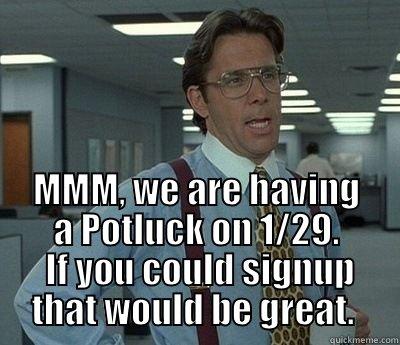 MMM, we are having a Potluck on 1/29. If you could signup that would be great.

quickmeme.com